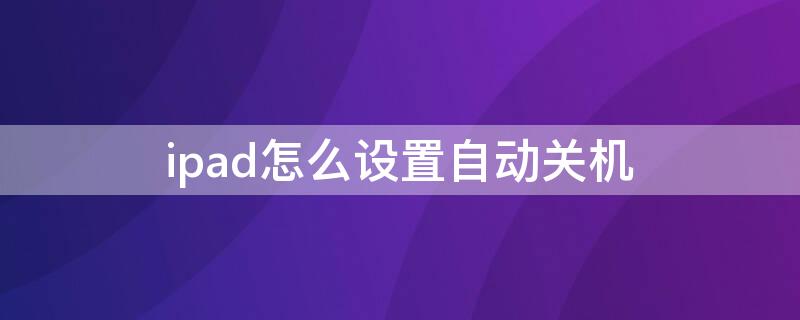 ipad怎么设置自动关机